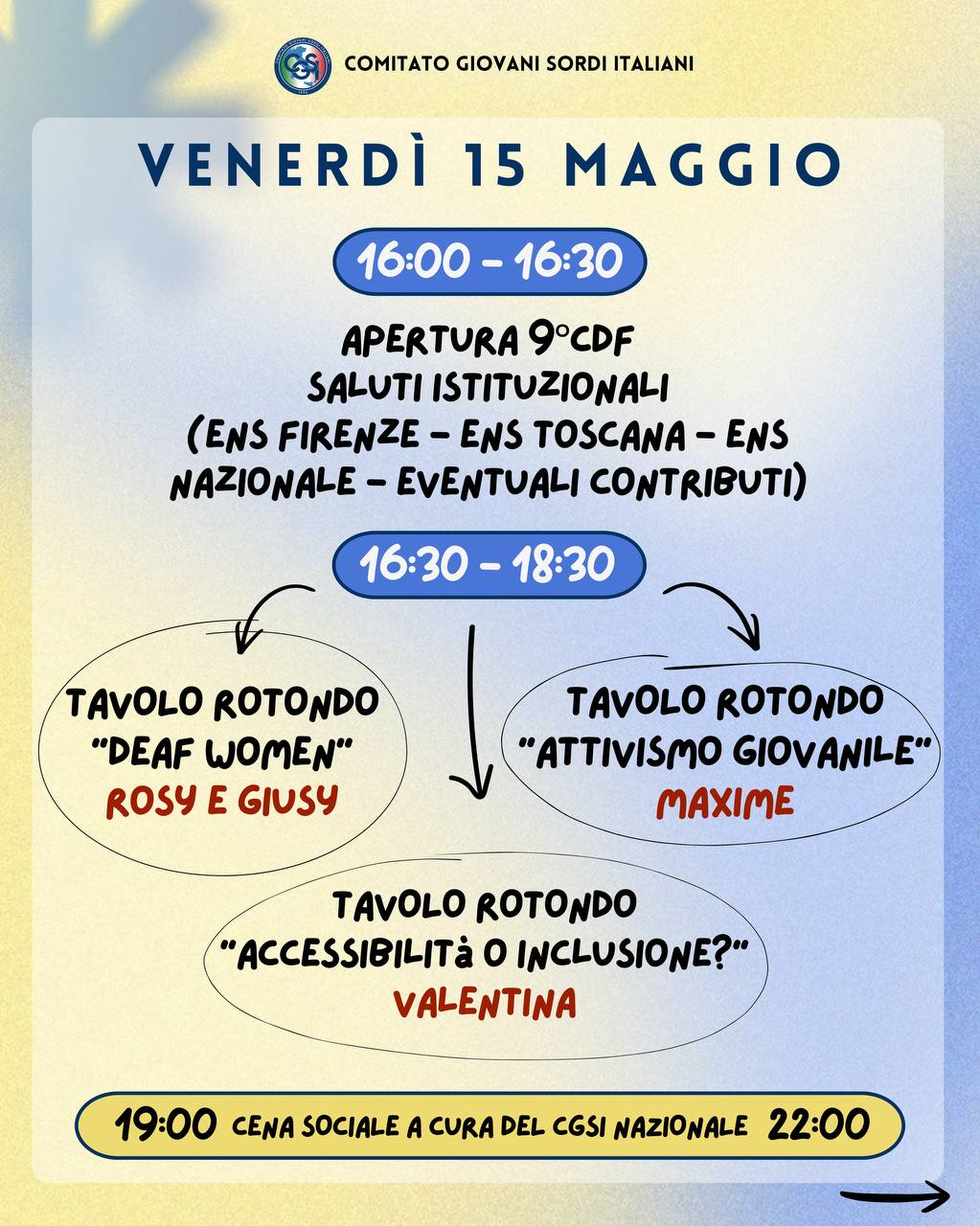 COMITATO GIOVANI SORDI ITALIANI

VENERDÌ 15 MAGGIO

16:00 - 16:30

APERTURA 9°CDF
SALUTI ISTITUZIONALI
(ENS FIRENZE - ENS TOSCANA - ENS NAZIONALE - EVENTUALI CONTRIBUTI)

16:30 - 18:30

TAVOLO ROTONDO
"DEAF WOMEN"
ROSY E GIUSY

TAVOLO ROTONDO
"ATTIVISMO GIOVANILE"
MAXIME

TAVOLO ROTONDO
"ACCESSIBILITà O INCLUSIONE?"
VALENTINA

19:00 CENA SOCIALE A CURA DEL CGSI NAZIONALE 22:00